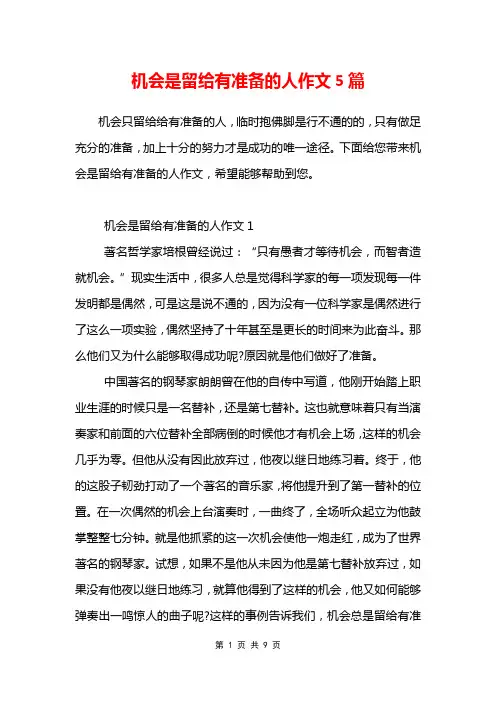 机会是留给有准备的人作文 5 篇

机会只留给给有准备的人，临时抱佛脚是行不通的的，只有做足充分的准备，加上十分的努力才是成功的唯一途径。下面给您带来机会是留给有准备的人作文，希望能够帮助到您。

机会是留给有准备的人作文 1

著名哲学家培根曾经说过：“只有愚者才等待机会，而智者造就机会。”现实生活中，很多人总是觉得科学家的每一项发现每一件发明都是偶然，可是这是说不通的，因为没有一位科学家是偶然进行了这么一项实验，偶然坚持了十年甚至是更长的时间来为此奋斗。那么他们又为什么能够取得成功呢?原因就是他们做好了准备。

中国著名的钢琴家朗朗曾在他的自传中写道，他刚开始踏上职业生涯的时候只是一名替补，还是第七替补。这也就意味着只有当演奏家和前面的六位替补全部病倒的时候他才有机会上场，这样的机会几乎为零。但他从没有因此放弃过，他夜以继日地练习着。终于，他的这股子韧劲打动了一个著名的音乐家，将他提升到了第一替补的位置。在一次偶然的机会上台演奏时，一曲终了，全场听众起立为他鼓掌整整七分钟。就是他抓紧的这一次机会使他一炮走红，成为了世界著名的钢琴家。试想，如果不是他从未因为他是第七替补放弃过，如果没有他夜以继日地练习，就算他得到了这样的机会，他又如何能够弹奏出一鸣惊人的曲子呢?这样的事例告诉我们，机会总是留给有准

第 1 页 共 9 页